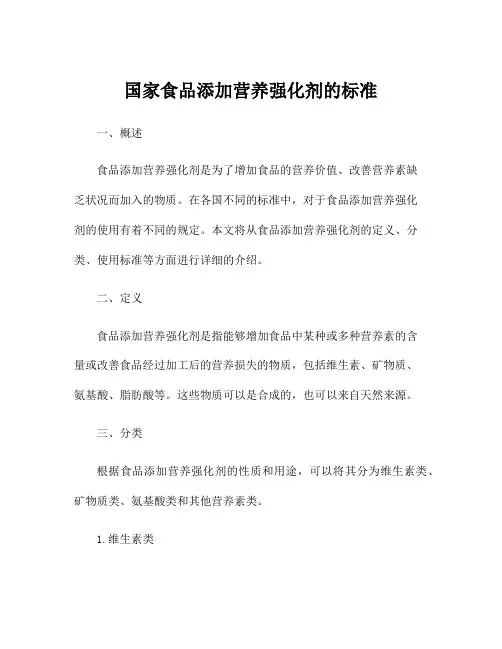 国家食品添加营养强化剂的标准

一、概述

食品添加营养强化剂是为了增加食品的营养价值、改善营养素缺乏状况而加入的物质。在各国不同的标准中，对于食品添加营养强化剂的使用有着不同的规定。本文将从食品添加营养强化剂的定义、分类、使用标准等方面进行详细的介绍。

二、定义

食品添加营养强化剂是指能够增加食品中某种或多种营养素的含量或改善食品经过加工后的营养损失的物质，包括维生素、矿物质、氨基酸、脂肪酸等。这些物质可以是合成的，也可以来自天然来源。

三、分类

根据食品添加营养强化剂的性质和用途，可以将其分为维生素类、矿物质类、氨基酸类和其他营养素类。

1. 维生素类